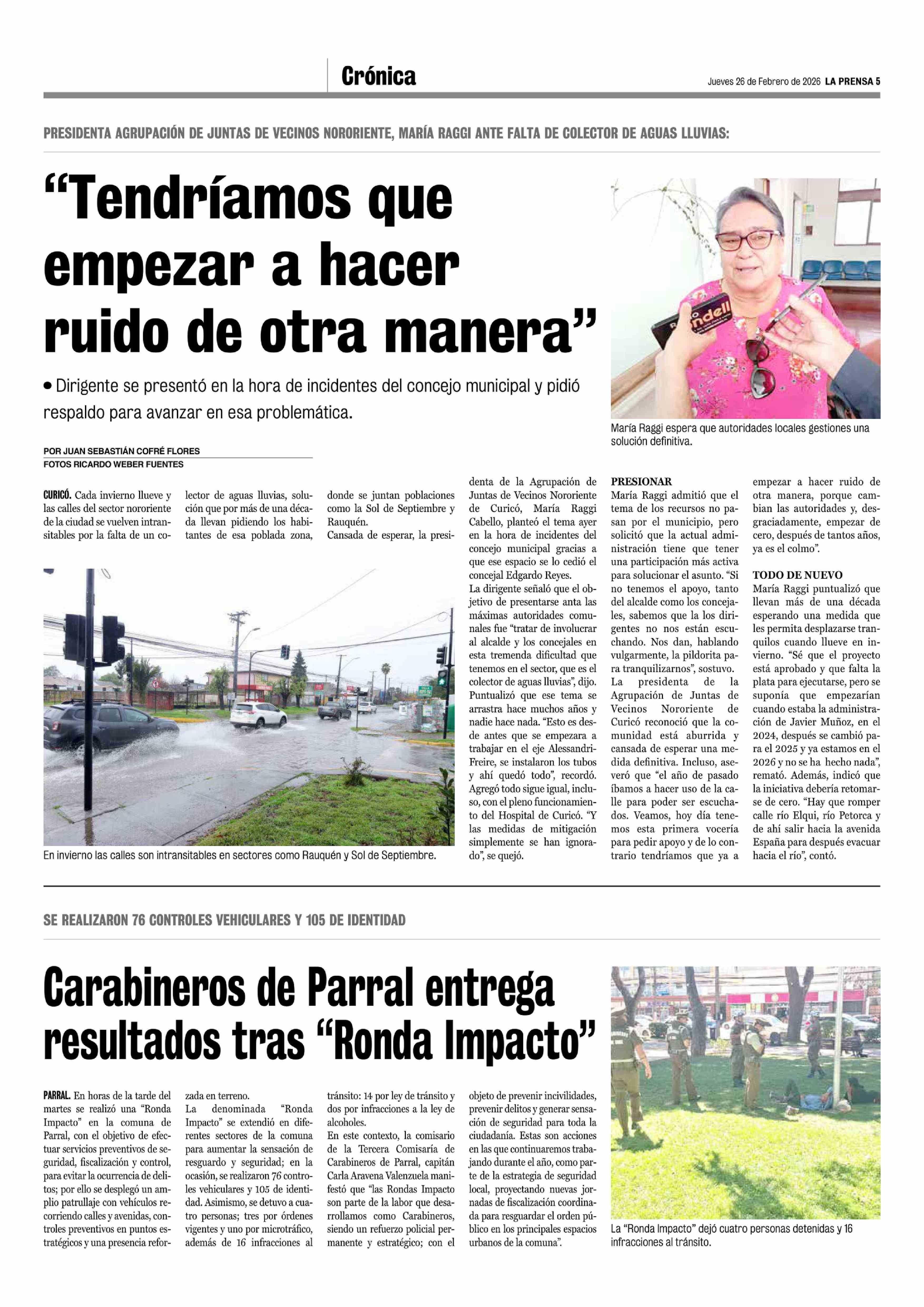 Crónica

Jueves 26 de Febrero de 2026 LA PRENSA 5

PRESIDENTA AGRUPACIÓN DE JUNTAS DE VECINOS NORORIENTE, MARÍA RAGGI ANTE FALTA DE COLECTOR DE AGUAS LLUVIAS:

“Tendríamos que empezar a hacer ruido de otra manera”

• Dirigente se presentó en la hora de incidentes del concejo municipal y pidió respaldo para avanzar en esa problemática.

María Raggi espera que autoridades locales gestiones una solución definitiva.

POR JUAN SEBASTIÁN COFRÉ FLORES
FOTOS RICARDO WEBER FUENTES

CURICÓ. Cada invierno llueve y las calles del sector nororiente de la ciudad se vuelven intransitables por la falta de un colector de aguas lluvias, solución que por más de una década llevan pidiendo los habitantes de esa poblada zona, donde se juntan poblaciones como la Sol de Septiembre y Rauquén.
Cansada de esperar, la presidenta de la Agrupación de Juntas de Vecinos Nororiente de Curicó, María Raggi Cabello, planteó el tema ayer en la hora de incidentes del concejo municipal gracias a que ese espacio se lo cedió el concejal Edgardo Reyes.
La dirigente señaló que el objetivo de presentarse anta las máximas autoridades comunales fue “tratar de involucrar al alcalde y los concejales en esta tremenda dificultad que tenemos en el sector, que es el colector de aguas lluvias”, dijo.
Puntualizó que ese tema se arrastra hace muchos años y nadie hace nada. “Esto es desde antes que se empezara a trabajar en el eje Alessandri-Freire, se instalaron los tubos y ahí quedó todo”, recordó. Agregó todo sigue igual, incluso, con el pleno funcionamiento del Hospital de Curicó. “Y las medidas de mitigación simplemente se han ignorado”, se quejó.

En invierno las calles son intransitables en sectores como Rauquén y Sol de Septiembre.

PRESIONAR
María Raggi admitió que el tema de los recursos no pasan por el municipio, pero solicitó que la actual administración tiene que tener una participación más activa para solucionar el asunto. “Si no tenemos el apoyo, tanto del alcalde como los concejales, sabemos que la los dirigentes no nos están escuchando. Nos dan, hablando vulgarmente, la pildorita para tranquilizarnos”, sostuvo.
La presidenta de la Agrupación de Juntas de Vecinos Nororiente de Curicó reconoció que la comunidad está aburrida y cansada de esperar una medida definitiva. Incluso, aseveró que “el año de pasado íbamos a hacer uso de la calle para poder ser escuchados. Veamos, hoy día tenemos esta primera vocería para pedir apoyo y de lo contrario tendríamos que ya a empezar a hacer ruido de otra manera, porque cambian las autoridades y, desgraciadamente, empezar de cero, después de tantos años, ya es el colmo”.

TODO DE NUEVO
María Raggi puntualizó que llevan más de una década esperando una medida que les permita desplazarse tranquilos cuando llueve en invierno. “Sé que el proyecto está aprobado y que falta la plata para ejecutarse, pero se suponía que empezarían cuando estaba la administración de Javier Muñoz, en el 2024, después se cambió para el 2025 y ya estamos en el 2026 y no se ha hecho nada”, remató. Además, indicó que la iniciativa debería retomarse de cero. “Hay que romper calle río Elqui, río Petorca y de ahí salir hacia la avenida España para después evacuar hacia el río”, contó.

SE REALIZARON 76 CONTROLES VEHICULARES Y 105 DE IDENTIDAD

Carabineros de Parral entrega resultados tras “Ronda Impacto”

PARRAL. En horas de la tarde del martes se realizó una “Ronda Impacto” en la comuna de Parral, con el objetivo de efectuar servicios preventivos de seguridad, fiscalización y control, para evitar la ocurrencia de delitos; por ello se desplegó un amplio patrullaje con vehículos recorriendo calles y avenidas, controles preventivos en puntos estratégicos y una presencia reforzada en terreno.
La denominada “Ronda Impacto” se extendió en diferentes sectores de la comuna para aumentar la sensación de resguardo y seguridad; en la ocasión, se realizaron 76 controles vehiculares y 105 de identidad. Asimismo, se detuvo a cuatro personas; tres por órdenes vigentes y uno por microtráfico, además de 16 infracciones al tránsito: 14 por ley de tránsito y dos por infracciones a la ley de alcoholes.
En este contexto, la comisario de la Tercera Comisaría de Carabineros de Parral, capitán Carla Aravena Valenzuela manifestó que “las Rondas Impacto son parte de la labor que desarrollamos como Carabineros, siendo un refuerzo policial permanente y estratégico; con el objeto de prevenir incivilidades, prevenir delitos y generar sensación de seguridad para toda la ciudadanía. Estas son acciones en las que continuaremos trabajando durante el año, como parte de la estrategia de seguridad local, proyectando nuevas jornadas de fiscalización coordinada para resguardar el orden público en los principales espacios urbanos de la comuna”.

La “Ronda Impacto” dejó cuatro personas detenidas y 16 infracciones al tránsito.